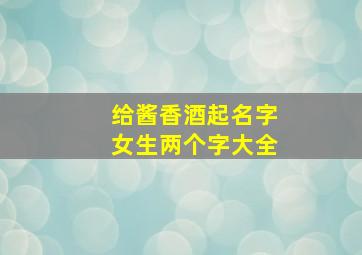 给酱香酒起名字
女生两个字大全